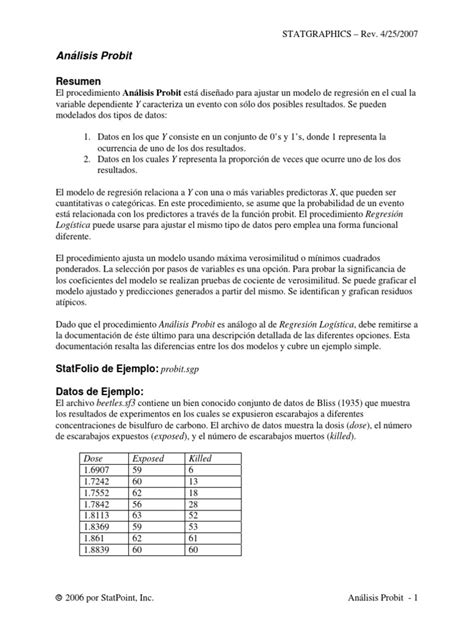 STATGRAPHICS – Rev. 4/25/2007

Análisis Probit

Resumen
El procedimiento Análisis Probit está diseñado para ajustar un modelo de regresión en el cual la variable dependiente Y caracteriza un evento con sólo dos posibles resultados. Se pueden modelados dos tipos de datos:

1. Datos en los que Y consiste en un conjunto de 0's y 1's, donde 1 representa la ocurrencia de uno de los dos resultados.
2. Datos en los cuales Y representa la proporción de veces que ocurre uno de los dos resultados.

El modelo de regresión relaciona a Y con una o más variables predictoras X, que pueden ser cuantitativas o categóricas. En este procedimiento, se asume que la probabilidad de un evento está relacionada con los predictores a través de la función probit. El procedimiento Regresión Logística puede usarse para ajustar el mismo tipo de datos pero emplea una forma funcional diferente.

El procedimiento ajusta un modelo usando máxima verosimilitud o mínimos cuadrados ponderados. La selección por pasos de variables es una opción. Para probar la significancia de los coeficientes del modelo se realizan pruebas de cociente de verosimilitud. Se puede graficar el modelo ajustado y predicciones generados a partir del mismo. Se identifican y grafican residuos atípicos.

Dado que el procedimiento Análisis Probit es análogo al de Regresión Logística, debe remitirse a la documentación de éste último para una descripción detallada de las diferentes opciones. Esta documentación resalta las diferencias entre los dos modelos y cubre un ejemplo simple.

StatFolio de Ejemplo: probit.sgp

Datos de Ejemplo:
El archivo beetles.sf3 contiene un bien conocido conjunto de datos de Bliss (1935) que muestra los resultados de experimentos en los cuales se expusieron escarabajos a diferentes concentraciones de bisulfuro de carbono. El archivo de datos muestra la dosis (dose), el número de escarabajos expuestos (exposed), y el número de escarabajos muertos (killed).

| Dose | Exposed | Killed |
|---|---|---|
| 1.6907 | 59 | 6 |
| 1.7242 | 60 | 13 |
| 1.7552 | 62 | 18 |
| 1.7842 | 56 | 28 |
| 1.8113 | 63 | 52 |
| 1.8369 | 59 | 53 |
| 1.861 | 62 | 61 |
| 1.8839 | 60 | 60 |

© 2006 por StatPoint, Inc.

Análisis Probit - 1